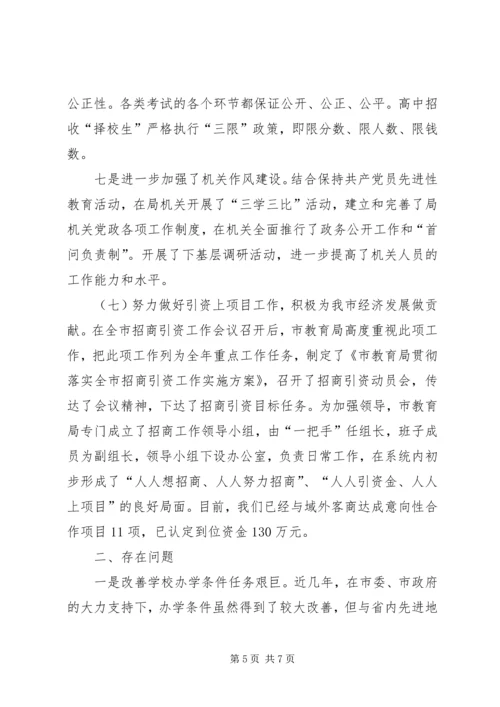 公正性。各类考试的各个环节都保证公开、公正、公平。高中招收“择校生”严格执行“三限”政策，即限分数、限人数、限钱数。

七是进一步加强了机关作风建设。结合保持共产党员先进性教育活动，在局机关开展了“三学三比”活动，建立和完善了局机关党政各项工作制度，在机关全面推行了政务公开工作和“首问负责制”。开展了下基层调研活动，进一步提高了机关人员的工作能力和水平。

（七）努力做好引资上项目工作，积极为我市经济发展做贡献。在全市招商引资工作会议召开后，市教育局高度重视此项工作，把此项工作列为全年重点工作任务，制定了《市教育局贯彻落实全市招商引资工作实施方案》，召开了招商引资动员会，传达了会议精神，下达了招商引资目标任务。为加强领导，市教育局专门成立了招商工作领导小组，由“一把手”任组长，班子成员为副组长，领导小组下设办公室，负责日常工作，在系统内初步形成了“人人想招商、人人努力招商”、“人人引资金、人人上项目”的良好局面。目前，我们已经与域外客商达成意向性合作项目11项，已认定到位资金130万元。

二、存在问题

一是改善学校办学条件任务艰巨。近几年，在市委、市政府的大力支持下，办学条件虽然得到了较大改善，但与省内先进地

第5页 共7页